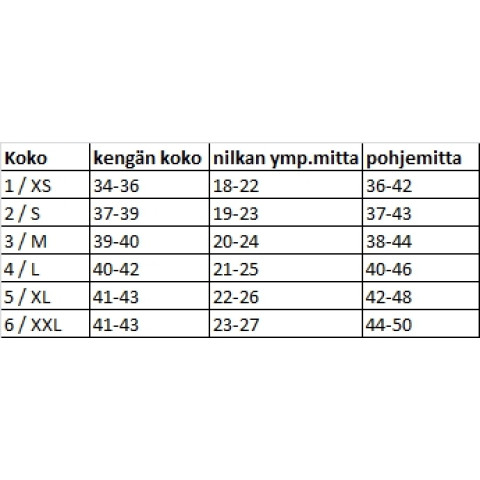 | Koko | kengän koko | nilkan ymp.mitta | pohjemitta |
|---|---|---|---|
| 1 / XS | 34-36 | 18-22 | 36-42 |
| 2 / S | 37-39 | 19-23 | 37-43 |
| 3 / M | 39-40 | 20-24 | 38-44 |
| 4 / L | 40-42 | 21-25 | 40-46 |
| 5 / XL | 41-43 | 22-26 | 42-48 |
| 6 / XXL | 41-43 | 23-27 | 44-50 |